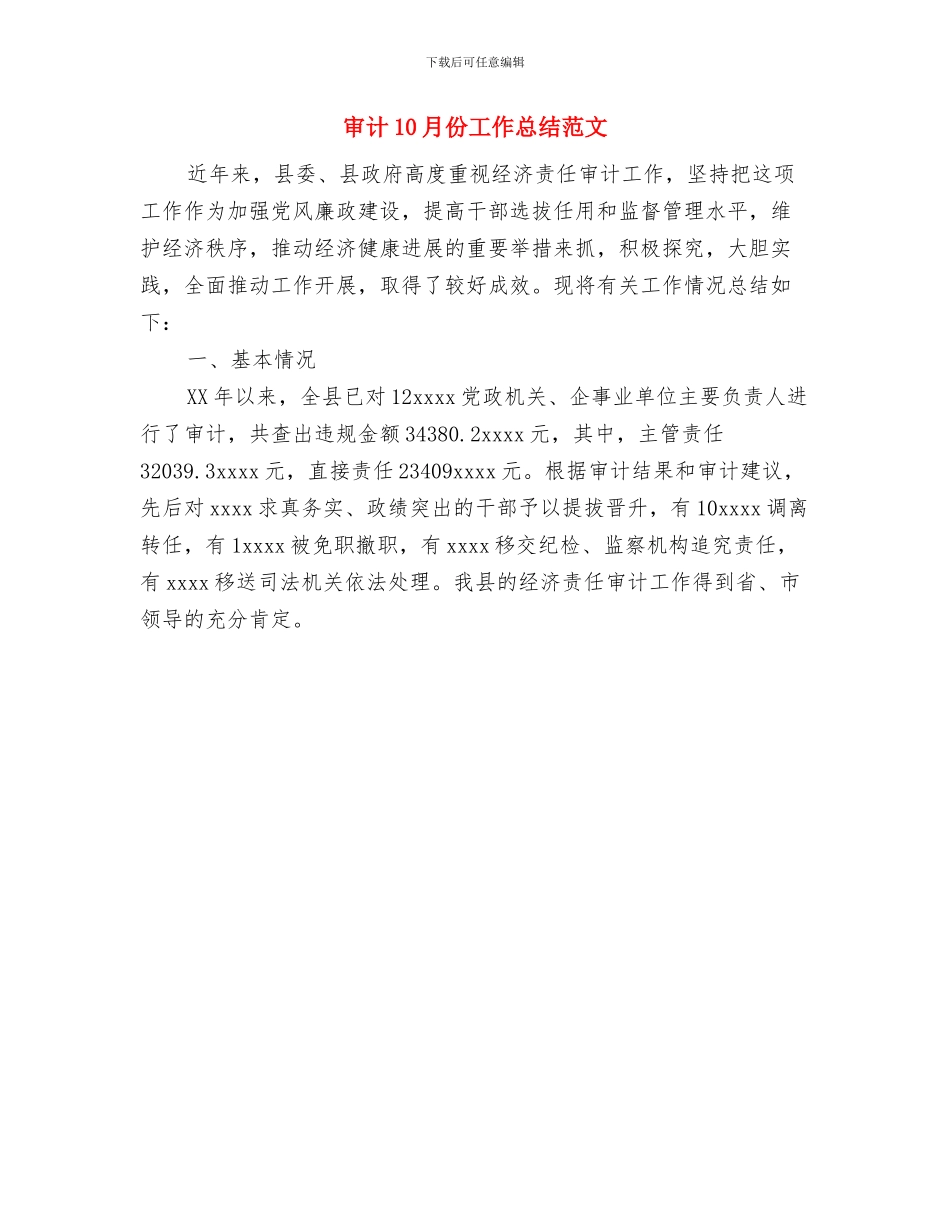 下载后可任意编辑

审计10月份工作总结范文

近年来，县委、县政府高度重视经济责任审计工作，坚持把这项工作作为加强党风廉政建设，提高干部选拔任用和监督管理水平，维护经济秩序，推动经济健康进展的重要举措来抓，积极探究，大胆实践，全面推动工作开展，取得了较好成效。现将有关工作情况总结如下：

一、基本情况

XX年以来，全县已对12xxxx党政机关、企事业单位主要负责人进行了审计，共查出违规金额34380.2xxxx元，其中，主管责任32039.3xxxx元，直接责任23409xxxx元。根据审计结果和审计建议，先后对xxxx求真务实、政绩突出的干部予以提拔晋升，有10xxxx调离转任，有1xxxx被免职撤职，有xxxx移交纪检、监察机构追究责任，有xxxx移送司法机关依法处理。我县的经济责任审计工作得到省、市领导的充分肯定。